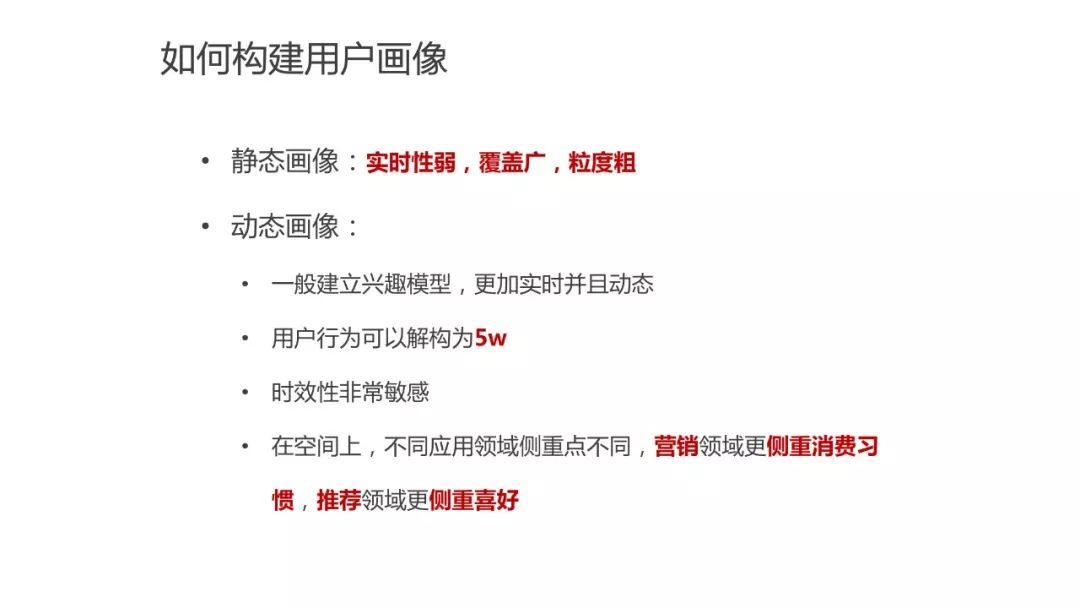 如何构建用户画像

• 静态画像：实时性弱，覆盖广，粒度粗

• 动态画像：

• 一般建立兴趣模型，更加实时并且动态

• 用户行为可以解构为5w

• 时效性非常敏感

• 在空间上，不同应用领域侧重点不同，营销领域更侧重消费习惯，推荐领域更侧重喜好